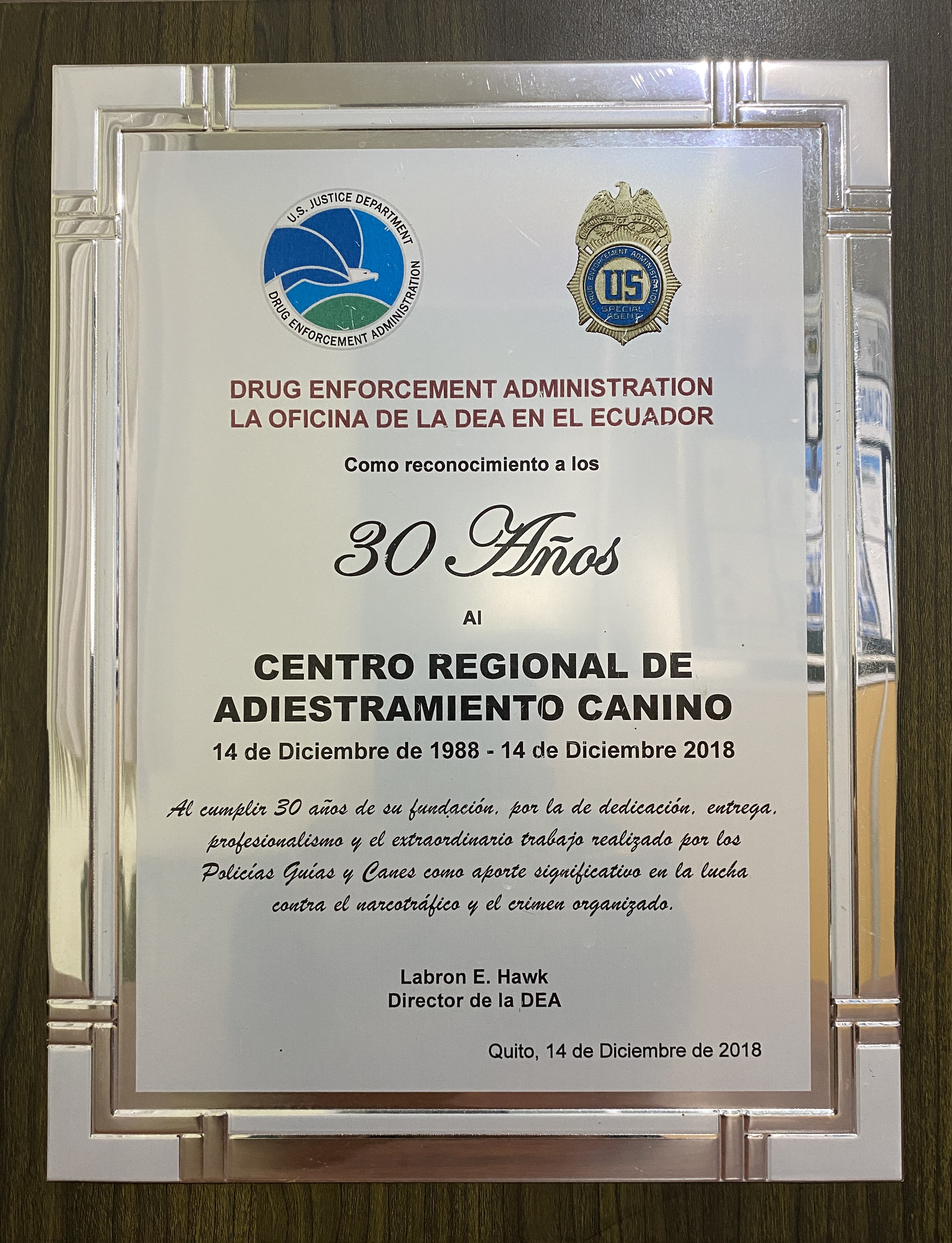 U.S. JUSTICE DEPARTMENT
DRUG ENFORCEMENT ADMINISTRATION

DEPARTMENT OF JUSTICE
DRUG ENFORCEMENT ADMINISTRATION
US
SPECIAL AGENT

DRUG ENFORCEMENT ADMINISTRATION
LA OFICINA DE LA DEA EN EL ECUADOR

Como reconocimiento a los

30 Años

Al

CENTRO REGIONAL DE ADIESTRAMIENTO CANINO
14 de Diciembre de 1988 - 14 de Diciembre 2018

Al cumplir 30 años de su fundación, por la de dedicación, entrega, profesionalismo y el extraordinario trabajo realizado por los Policías Guías y Canes como aporte significativo en la lucha contra el narcotráfico y el crimen organizado.

Labron E. Hawk
Director de la DEA

Quito, 14 de Diciembre de 2018